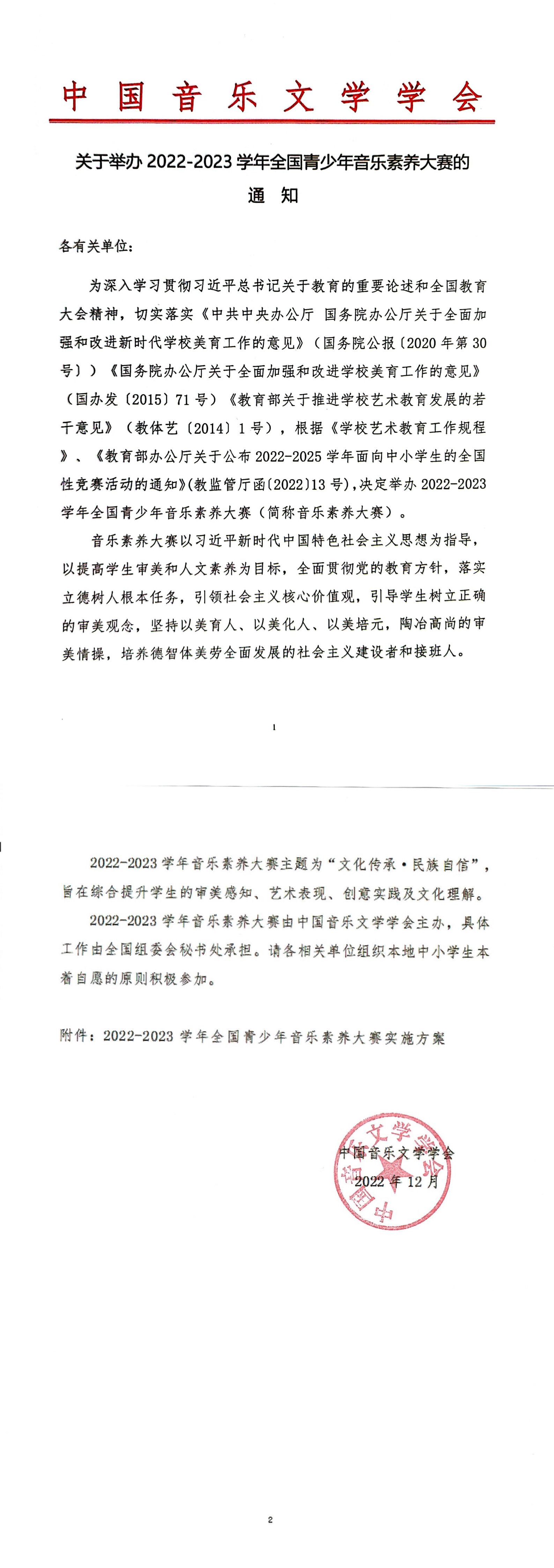 中国音乐文学学会

关于举办 2022-2023 学年全国青少年音乐素养大赛的

通　知

各有关单位：

为深入学习贯彻习近平总书记关于教育的重要论述和全国教育大会精神，切实落实《中共中央办公厅 国务院办公厅关于全面加强和改进新时代学校美育工作的意见》（国务院公报〔2020 年第 30 号〕）《国务院办公厅关于全面加强和改进学校美育工作的意见》（国办发〔2015〕71 号）《教育部关于推进学校艺术教育发展的若干意见》（教体艺〔2014〕1 号），根据《学校艺术教育工作规程》、《教育部办公厅关于公布 2022-2025 学年面向中小学生的全国性竞赛活动的通知》(教监管厅函〔2022〕13 号)，决定举办 2022-2023 学年全国青少年音乐素养大赛（简称音乐素养大赛）。

音乐素养大赛以习近平新时代中国特色社会主义思想为指导，以提高学生审美和人文素养为目标，全面贯彻党的教育方针，落实立德树人根本任务，引领社会主义核心价值观，引导学生树立正确的审美观念，坚持以美育人、以美化人、以美培元，陶冶高尚的审美情操，培养德智体美劳全面发展的社会主义建设者和接班人。

1

2022-2023 学年音乐素养大赛主题为“文化传承·民族自信”，旨在综合提升学生的审美感知、艺术表现、创意实践及文化理解。

2022-2023 学年音乐素养大赛由中国音乐文学学会主办，具体工作由全国组委会秘书处承担。请各相关单位组织本地中小学生本着自愿的原则积极参加。

附件：2022-2023 学年全国青少年音乐素养大赛实施方案

中国音乐文学学会
2022 年 12 月

中国音乐文学学会

2